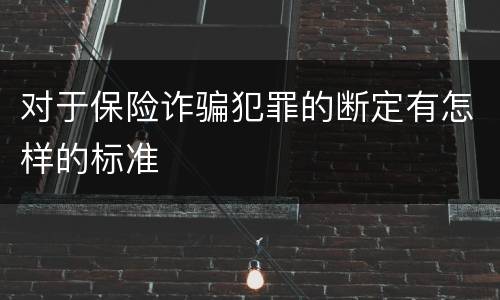 对于保险诈骗犯罪的断定有怎样的标准